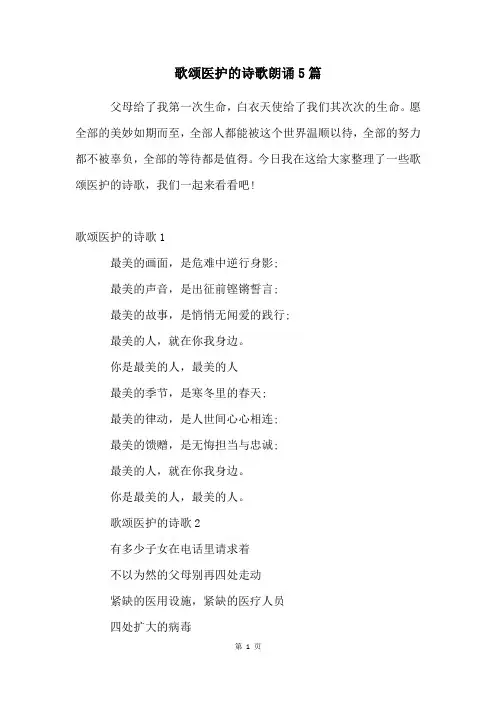 歌颂医护的诗歌朗诵5篇

父母给了我第一次生命，白衣天使给了我们其次次的生命。愿全部的美妙如期而至，全部人都能被这个世界温顺以待，全部的努力都不被辜负，全部的等待都是值得。今日我在这给大家整理了一些歌颂医护的诗歌，我们一起来看看吧！

歌颂医护的诗歌1

最美的画面，是危难中逆行身影；

最美的声音，是出征前铿锵誓言；

最美的故事，是悄悄无闻爱的践行；

最美的人，就在你我身边。

你是最美的人，最美的人

最美的季节，是寒冬里的春天；

最美的律动，是人世间心心相连；

最美的馈赠，是无悔担当与忠诚；

最美的人，就在你我身边。

你是最美的人，最美的人。

歌颂医护的诗歌2

有多少子女在电话里请求着

不以为然的父母别再四处走动

紧缺的医用设施，紧缺的医疗人员

四处扩大的病毒

第 1 页